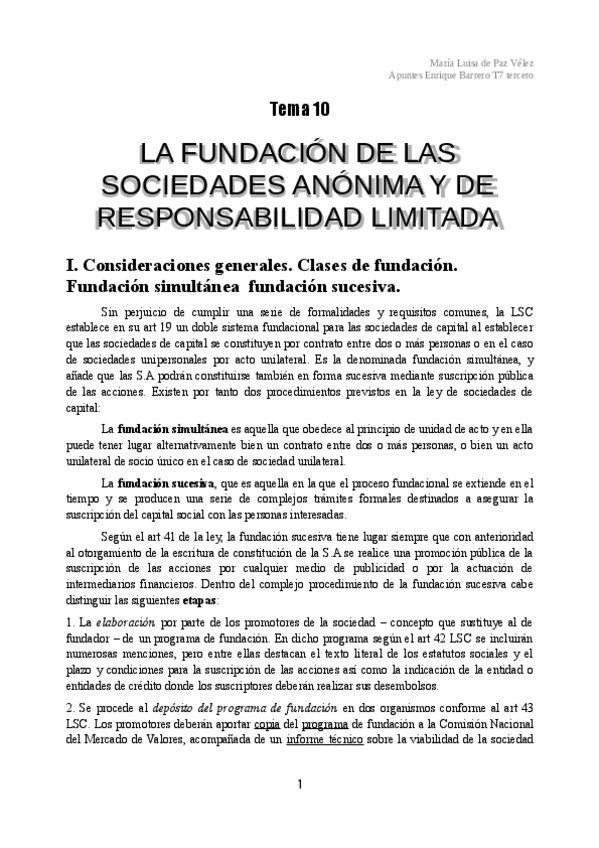 María Luisa de Paz Vélez
Apuntes Enrique Barrero T7 tercero

Tema 10

LA FUNDACIÓN DE LAS SOCIEDADES ANÓNIMA Y DE RESPONSABILIDAD LIMITADA

I. Consideraciones generales. Clases de fundación. Fundación simultánea fundación sucesiva.

Sin perjuicio de cumplir una serie de formalidades y requisitos comunes, la LSC establece en su art 19 un doble sistema fundacional para las sociedades de capital al establecer que las sociedades de capital se constituyen por contrato entre dos o más personas o en el caso de sociedades unipersonales por acto unilateral. Es la denominada fundación simultánea, y añade que las S.A podrán constituirse también en forma sucesiva mediante suscripción pública de las acciones. Existen por tanto dos procedimientos previstos en la ley de sociedades de capital:

La fundación simultánea es aquella que obedece al principio de unidad de acto y en ella puede tener lugar alternativamente bien un contrato entre dos o más personas, o bien un acto unilateral de socio único en el caso de sociedad unilateral.

La fundación sucesiva, que es aquella en la que el proceso fundacional se extiende en el tiempo y se producen una serie de complejos trámites formales destinados a asegurar la suscripción del capital social con las personas interesadas.

Según el art 41 de la ley, la fundación sucesiva tiene lugar siempre que con anterioridad al otorgamiento de la escritura de constitución de la S.A se realice una promoción pública de la suscripción de las acciones por cualquier medio de publicidad o por la actuación de intermediarios financieros. Dentro del complejo procedimiento de la fundación sucesiva cabe distinguir las siguientes etapas:

1. La elaboración por parte de los promotores de la sociedad – concepto que sustituye al de fundador – de un programa de fundación. En dicho programa según el art 42 LSC se incluirán numerosas menciones, pero entre ellas destacan el texto literal de los estatutos sociales y el plazo y condiciones para la suscripción de las acciones así como la indicación de la entidad o entidades de crédito donde los suscriptores deberán realizar sus desembolsos.

2. Se procede al depósito del programa de fundación en dos organismos conforme al art 43 LSC. Los promotores deberán aportar copia del programa de fundación a la Comisión Nacional del Mercado de Valores, acompañada de un informe técnico sobre la viabilidad de la sociedad

1